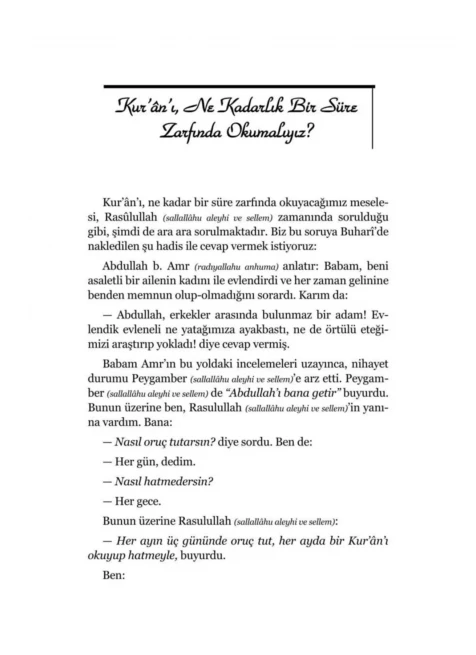 Kur'ân'ı, Ne Kadarlık Bir Süre Zarfında Okumalıyız?

Kur'ân'ı, ne kadar bir süre zarfında okuyacağımız meselesi, Rasûlullah (sallallâhu aleyhi ve sellem) zamanında sorulduğu gibi, şimdi de ara ara sorulmaktadır. Biz bu soruya Buharî'de nakledilen şu hadis ile cevap vermek istiyoruz:

Abdullah b. Amr (radıyallahu anhuma) anlatır: Babam, beni asaletli bir ailenin kadını ile evlendirdi ve her zaman gelinine benden memnun olup-olmadığını sorardı. Karım da:

— Abdullah, erkekler arasında bulunmaz bir adam! Evlendik evleneli ne yatağımıza ayakbastı, ne de örtülü eteğimizi araştırıp yokladı! diye cevap vermiş.

Babam Amr'ın bu yoldaki incelemeleri uzayınca, nihayet durumu Peygamber (sallallâhu aleyhi ve sellem)'e arz etti. Peygamber (sallallâhu aleyhi ve sellem) de "Abdullah'ı bana getir" buyurdu. Bunun üzerine ben, Rasulullah (sallallâhu aleyhi ve sellem)'in yanına vardım. Bana:

— Nasıl oruç tutarsın? diye sordu. Ben de:

— Her gün, dedim.

— Nasıl hatmedersin?

— Her gece.

Bunun üzerine Rasulullah (sallallâhu aleyhi ve sellem):

— Her ayın üç gününde oruç tut, her ayda bir Kur'ân'ı okuyup hatmeyle, buyurdu.

Ben: